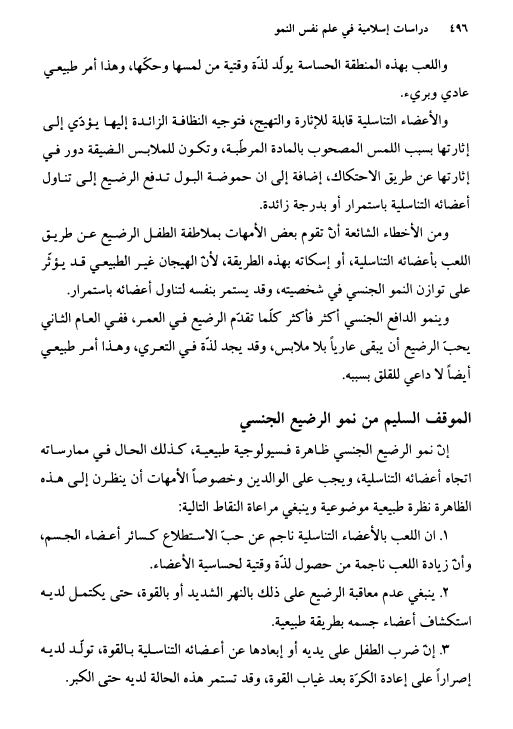 ٤٩٦ دراسات إسلامية في علم نفس النمو

واللعب بهذه المنطقة الحساسة يولّد لذّة وقتية من لمسها وحكّها، وهذا أمر طبيعي عادي وبريء.

والأعضاء التناسلية قابلة للإثارة والتهيج، فتوجيه النظافة الزائدة إليها يؤدّي إلى إثارتها بسبب اللمس المصحوب بالمادة المرطّبة، وتكون للملابس الضيقة دور في إثارتها عن طريق الاحتكاك، إضافة إلى ان حموضة البول تدفع الرضيع إلى تناول أعضائه التناسلية باستمرار أو بدرجة زائدة.

ومن الأخطاء الشائعة أنّ تقوم بعض الأمهات بملاطفة الطفل الرضيع عن طريق اللعب بأعضائه التناسلية، أو إسكاته بهذه الطريقة، لأنّ الهيجان غير الطبيعي قد يؤثّر على توازن النمو الجنسي في شخصيته، وقد يستمر بنفسه لتناول أعضائه باستمرار.

وينمو الدافع الجنسي أكثر فأكثر كلّما تقدّم الرضيع في العمر، ففي العام الثاني يحبّ الرضيع أن يبقى عارياً بلا ملابس، وقد يجد لذّة في التعري، وهذا أمر طبيعي أيضاً لا داعي للقلق بسببه.

الموقف السليم من نمو الرضيع الجنسي

إنّ نمو الرضيع الجنسي ظاهرة فسيولوجية طبيعية، كذلك الحال في ممارساته اتجاه أعضائه التناسلية، ويجب على الوالدين وخصوصاً الأمهات أن ينظرن إلى هذه الظاهرة نظرة طبيعية موضوعية وينبغي مراعاة النقاط التالية:

١. ان اللعب بالأعضاء التناسلية ناجم عن حبّ الاستطلاع كسائر أعضاء الجسم، وأنّ زيادة اللعب ناجمة من حصول لذّة وقتية لحساسية الأعضاء.

٢. ينبغي عدم معاقبة الرضيع على ذلك بالنهر الشديد أو بالقوة، حتى يكتمل لديه استكشاف أعضاء جسمه بطريقة طبيعية.

٣. إنّ ضرب الطفل على يديه أو إبعادها عن أعضائه التناسلية بالقوة، تولّد لديه إصراراً على إعادة الكرّة بعد غياب القوة، وقد تستمر هذه الحالة لديه حتى الكبر.